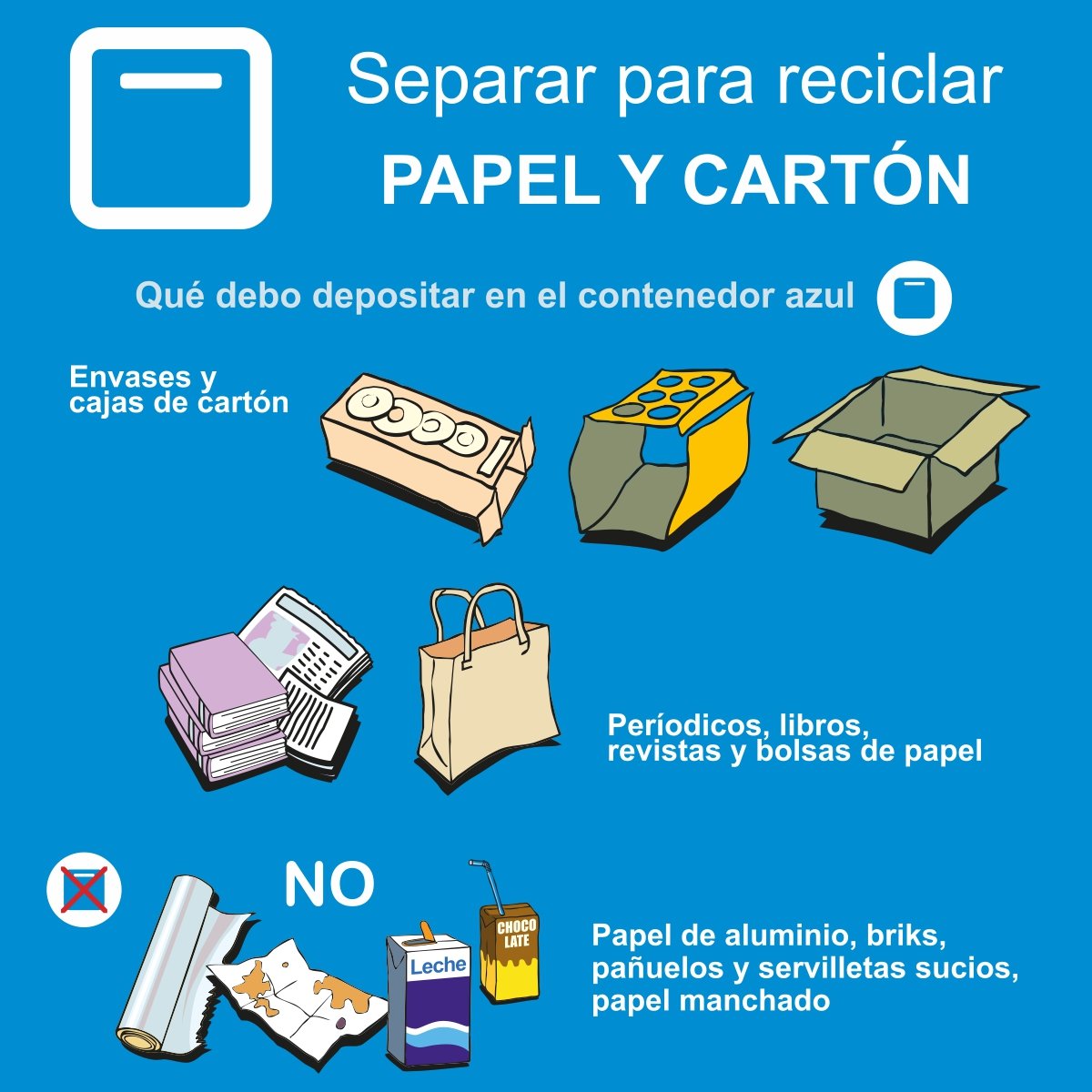 Separar para reciclar
PAPEL Y CARTÓN

Qué debo depositar en el contenedor azul

Envases y cajas de cartón

Períodicos, libros, revistas y bolsas de papel

NO

Leche

CHOCO LATE

Papel de aluminio, briks, pañuelos y servilletas sucios, papel manchado